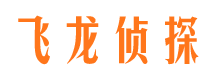 飞龙侦探